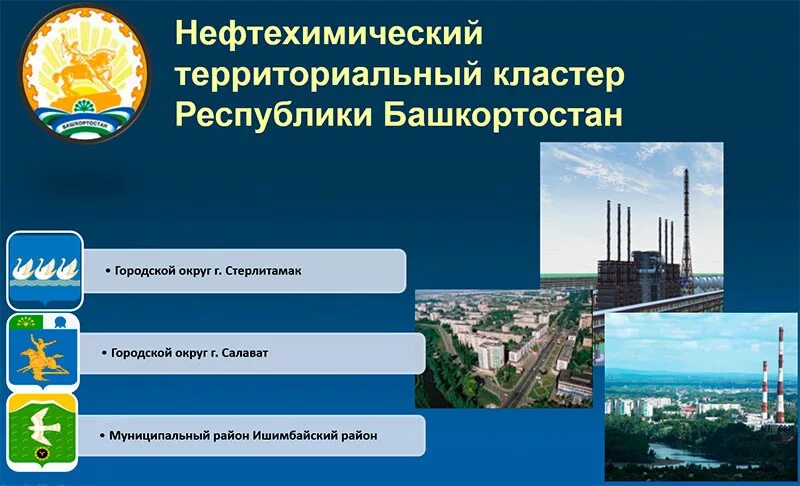 БАШКОРТОСТАН

Нефтехимический территориальный кластер Республики Башкортостан

• Городской округ г. Стерлитамак

• Городской округ г. Салават

• Муниципальный район Ишимбайский район